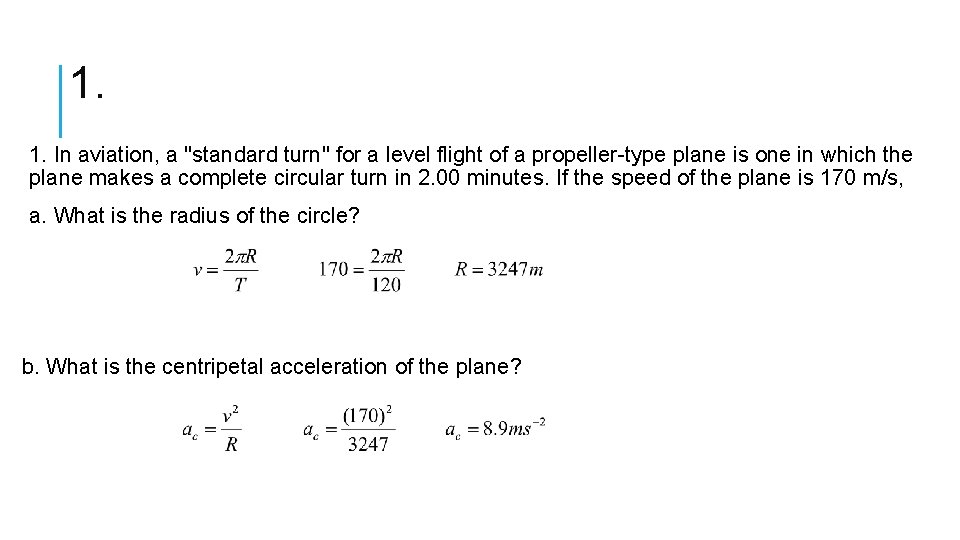 1.

1. In aviation, a "standard turn" for a level flight of a propeller-type plane is one in which the plane makes a complete circular turn in 2.00 minutes. If the speed of the plane is 170 m/s,

a. What is the radius of the circle?

$v = \frac{2\pi R}{T}$ $170 = \frac{2\pi R}{120}$ $R = 3247m$

b. What is the centripetal acceleration of the plane?

$a_c = \frac{v^2}{R}$ $a_c = \frac{(170)^2}{3247}$ $a_c = 8.9ms^{-2}$